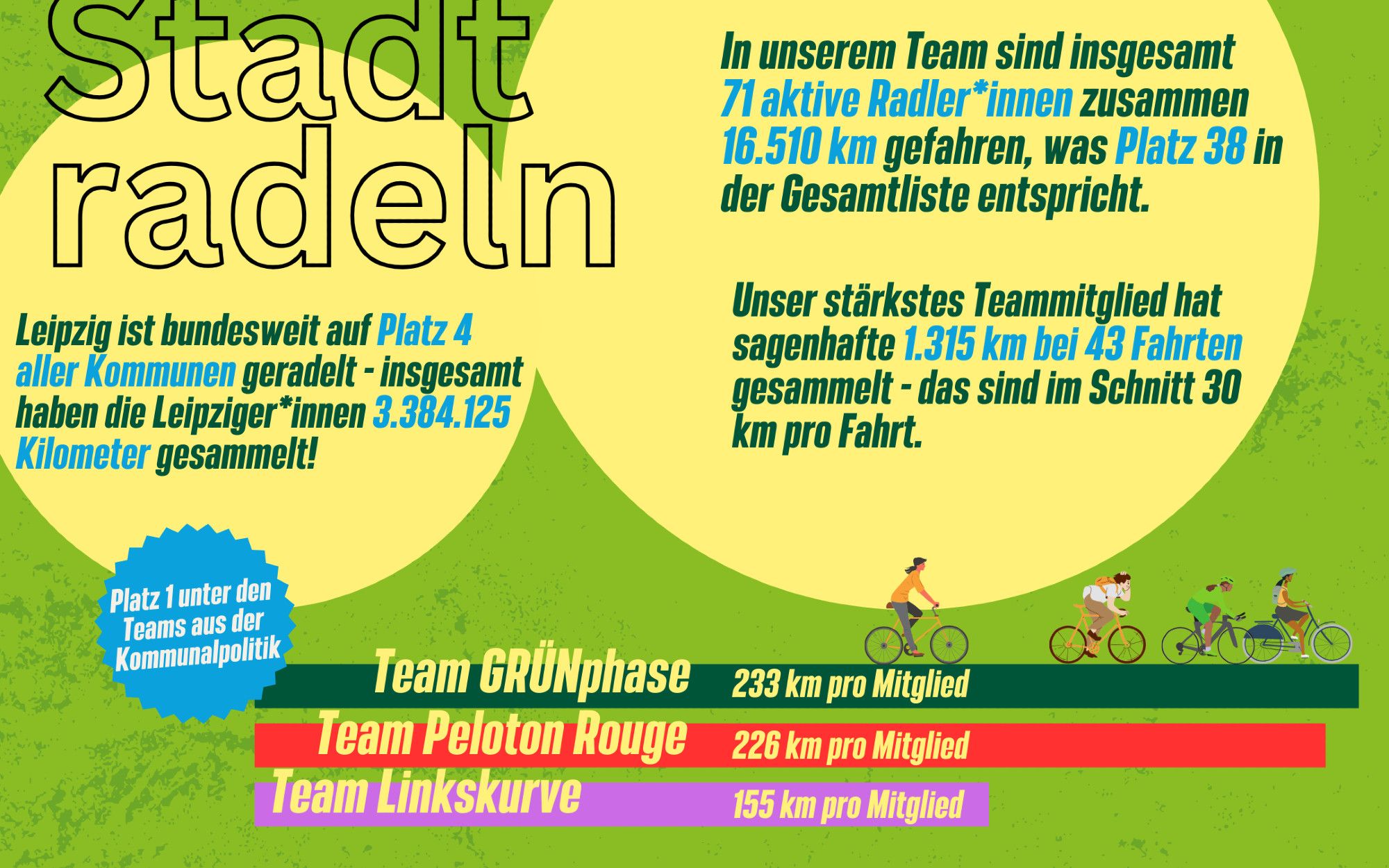 Stadt radeln

Leipzig ist bundesweit auf Platz 4 aller Kommunen geradelt - insgesamt haben die Leipziger*innen 3.384.125 Kilometer gesammelt!

In unserem Team sind insgesamt 71 aktive Radler*innen zusammen 16.510 km gefahren, was Platz 38 in der Gesamtliste entspricht.

Unser stärkstes Teammitglied hat sagenhafte 1.315 km bei 43 Fahrten gesammelt - das sind im Schnitt 30 km pro Fahrt.

Platz 1 unter den Teams aus der Kommunalpolitik

Team GRÜNphase 233 km pro Mitglied

Team Peloton Rouge 226 km pro Mitglied

Team Linkskurve 155 km pro Mitglied